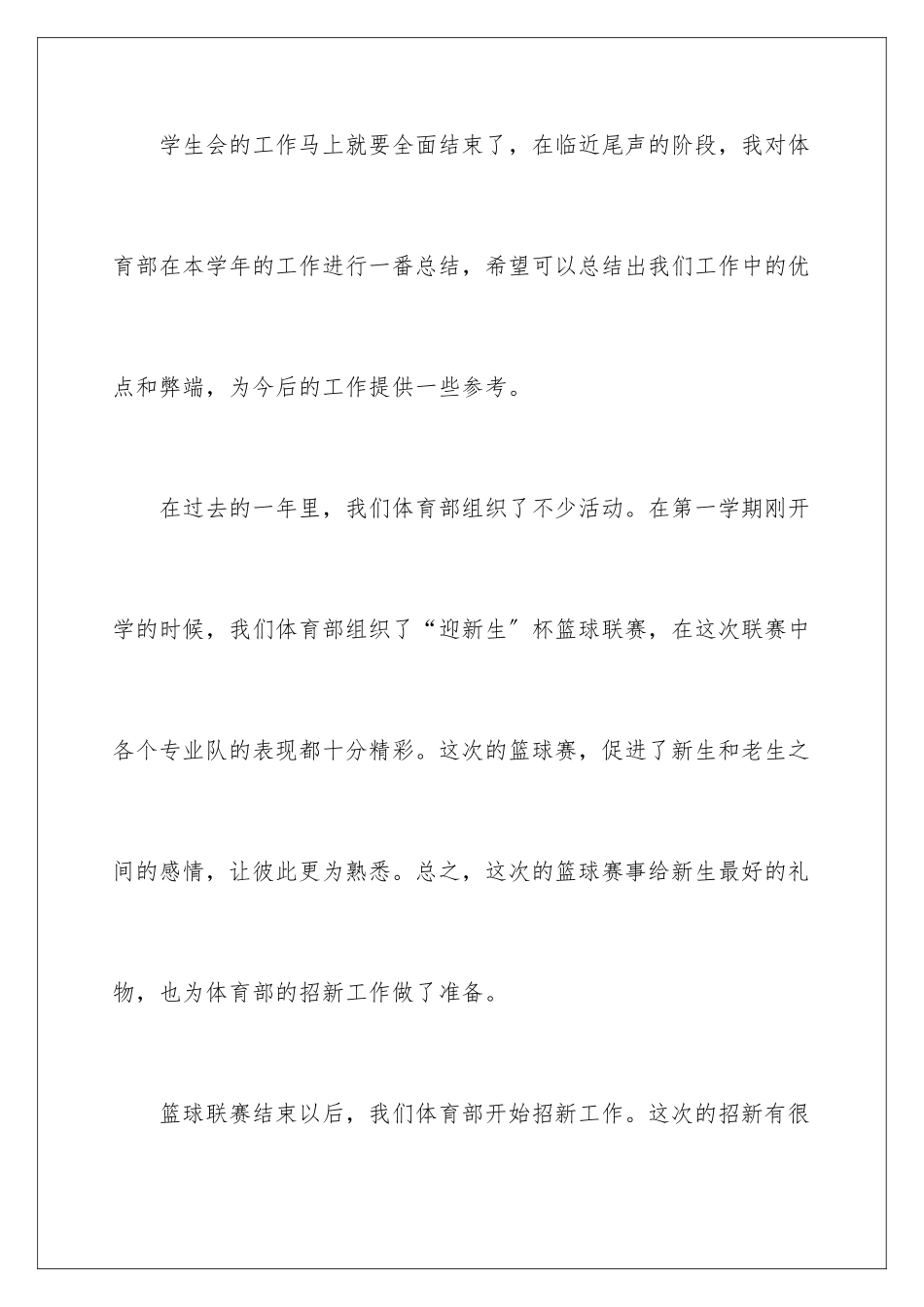 学生会的工作马上就要全面结束了，在临近尾声的阶段，我对体育部在本学年的工作进行一番总结，希望可以总结出我们工作中的优点和弊端，为今后的工作提供一些参考。

在过去的一年里，我们体育部组织了不少活动。在第一学期刚开学的时候，我们体育部组织了“迎新生”杯篮球联赛，在这次联赛中各个专业队的表现都十分精彩。这次的篮球赛，促进了新生和老生之间的感情，让彼此更为熟悉。总之，这次的篮球赛事给新生最好的礼物，也为体育部的招新工作做了准备。

篮球联赛结束以后，我们体育部开始招新工作。这次的招新有很